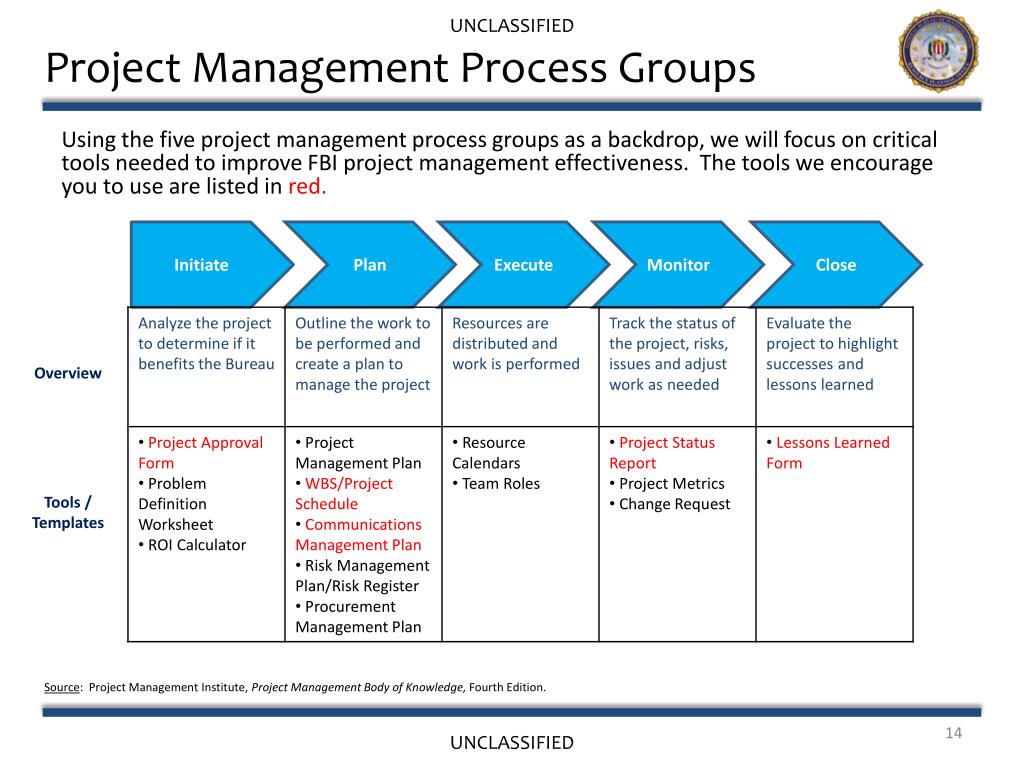 UNCLASSIFIED

Project Management Process Groups

Using the five project management process groups as a backdrop, we will focus on critical tools needed to improve FBI project management effectiveness. The tools we encourage you to use are listed in red.

| | Initiate | Plan | Execute | Monitor | Close |
|---|---|---|---|---|---|
| Overview | Analyze the project to determine if it benefits the Bureau | Outline the work to be performed and create a plan to manage the project | Resources are distributed and work is performed | Track the status of the project, risks, issues and adjust work as needed | Evaluate the project to highlight successes and lessons learned |
| Tools / Templates | • Project Approval Form • Problem Definition Worksheet • ROI Calculator | • Project Management Plan • WBS/Project Schedule • Communications Management Plan • Risk Management Plan/Risk Register • Procurement Management Plan | • Resource Calendars • Team Roles | • Project Status Report • Project Metrics • Change Request | • Lessons Learned Form |

Source: Project Management Institute, Project Management Body of Knowledge, Fourth Edition.

14

UNCLASSIFIED